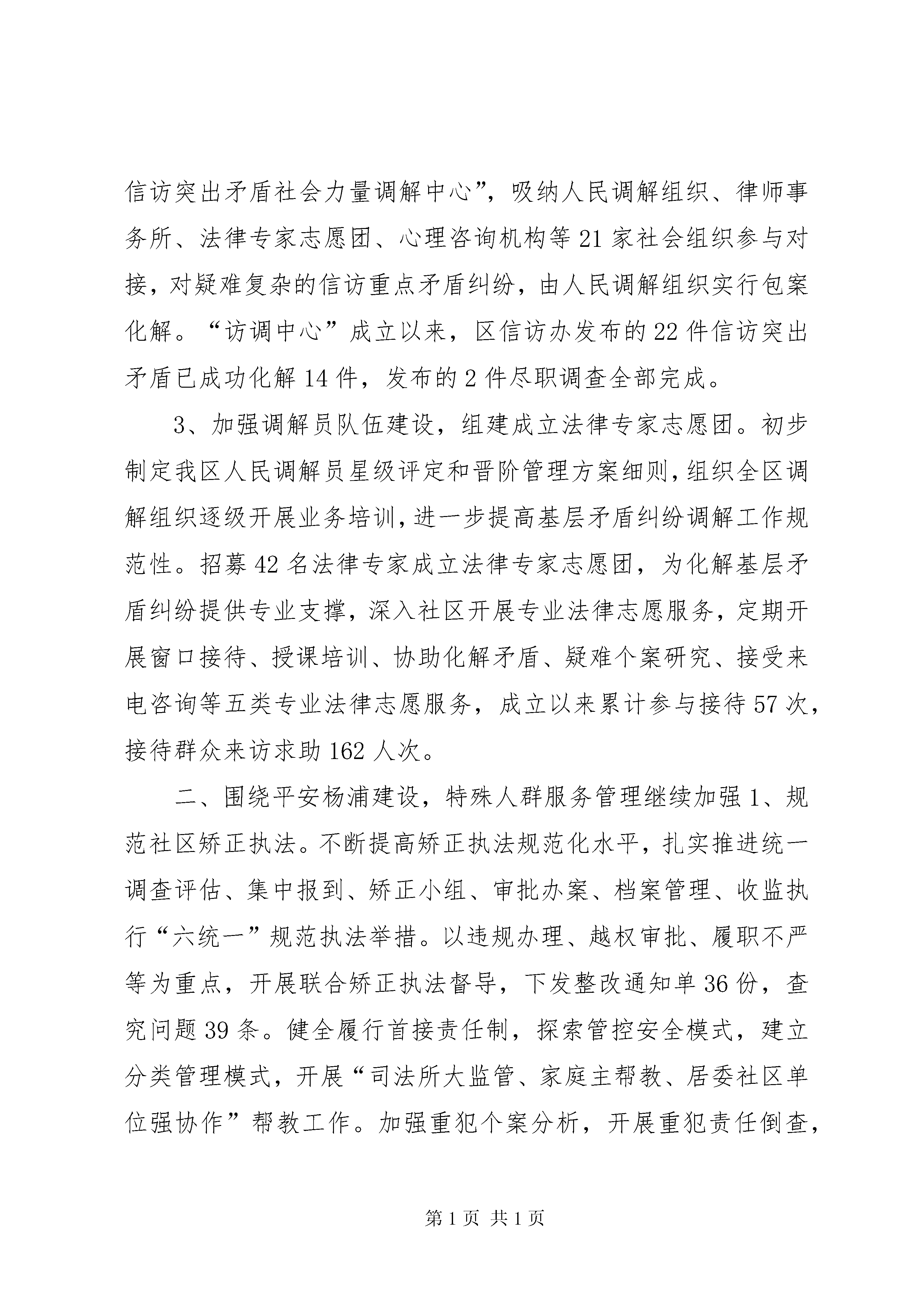 信访突出矛盾社会力量调解中心”，吸纳人民调解组织、律师事务所、法律专家志愿团、心理咨询机构等21家社会组织参与对接，对疑难复杂的信访重点矛盾纠纷，由人民调解组织实行包案化解。“访调中心”成立以来，区信访办发布的22件信访突出矛盾已成功化解14件，发布的2件尽职调查全部完成。

3、加强调解员队伍建设，组建成立法律专家志愿团。初步制定我区人民调解员星级评定和晋阶管理方案细则，组织全区调解组织逐级开展业务培训，进一步提高基层矛盾纠纷调解工作规范性。招募42名法律专家成立法律专家志愿团，为化解基层矛盾纠纷提供专业支撑，深入社区开展专业法律志愿服务，定期开展窗口接待、授课培训、协助化解矛盾、疑难个案研究、接受来电咨询等五类专业法律志愿服务，成立以来累计参与接待57次，接待群众来访求助162人次。

二、围绕平安杨浦建设，特殊人群服务管理继续加强1、规范社区矫正执法。不断提高矫正执法规范化水平，扎实推进统一调查评估、集中报到、矫正小组、审批办案、档案管理、收监执行“六统一”规范执法举措。以违规办理、越权审批、履职不严等为重点，开展联合矫正执法督导，下发整改通知单36份，查究问题39条。健全履行首接责任制，探索管控安全模式，建立分类管理模式，开展“司法所大监管、家庭主帮教、居委社区单位强协作”帮教工作。加强重犯个案分析，开展重犯责任倒查，

第1页 共1页